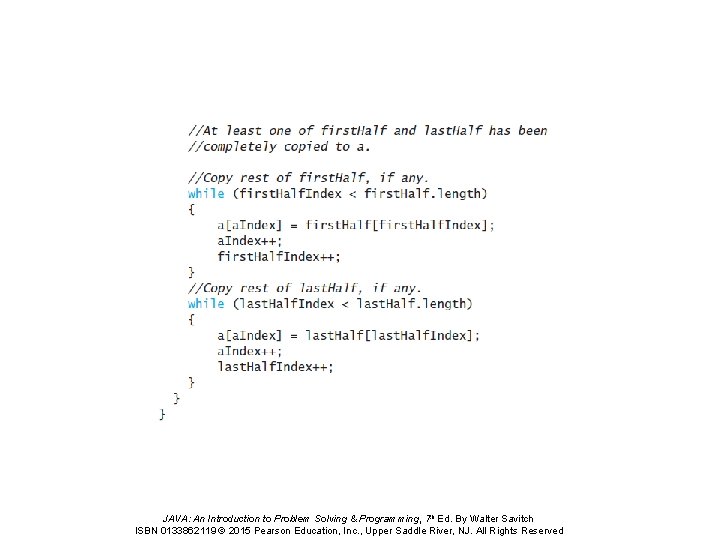 //At least one of firstHalf and lastHalf has been
//completely copied to a.

//Copy rest of firstHalf, if any.
while (firstHalfIndex < firstHalf.length)
{
a[aIndex] = firstHalf[firstHalfIndex];
aIndex++;
firstHalfIndex++;
}
//Copy rest of lastHalf, if any.
while (lastHalfIndex < lastHalf.length)
{
a[aIndex] = lastHalf[lastHalfIndex];
aIndex++;
lastHalfIndex++;
}
}
}

JAVA: An Introduction to Problem Solving & Programming, 7th Ed. By Walter Savitch
ISBN 0133862119 © 2015 Pearson Education, Inc., Upper Saddle River, NJ. All Rights Reserved